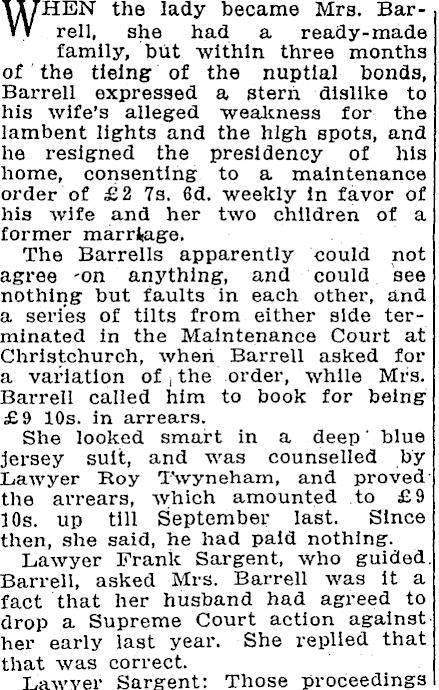 WHEN the lady became Mrs. Barrell, she had a ready-made family, but within three months of the tieing of the nuptial bonds, Barrell expressed a stern dislike to his wife's alleged weakness for the lambent lights and the high spots, and he resigned the presidency of his home, consenting to a maintenance order of £2 7s. 6d. weekly in favor of his wife and her two children of a former marriage.

The Barrells apparently could not agree on anything, and could see nothing but faults in each other, and a series of tilts from either side terminated in the Maintenance Court at Christchurch, when Barrell asked for a variation of the order, while Mrs. Barrell called him to book for being £9 10s. in arrears.

She looked smart in a deep blue jersey suit, and was counselled by Lawyer Roy Twyneham, and proved the arrears, which amounted to £9 10s. up till September last. Since then, she said, he had paid nothing.

Lawyer Frank Sargent, who guided Barrell, asked Mrs. Barrell was it a fact that her husband had agreed to drop a Supreme Court action against her early last year. She replied that that was correct.

Lawyer Sargent: Those proceedings